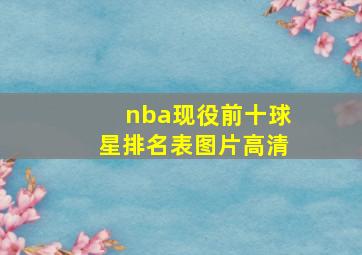 nba现役前十球星排名表图片高清